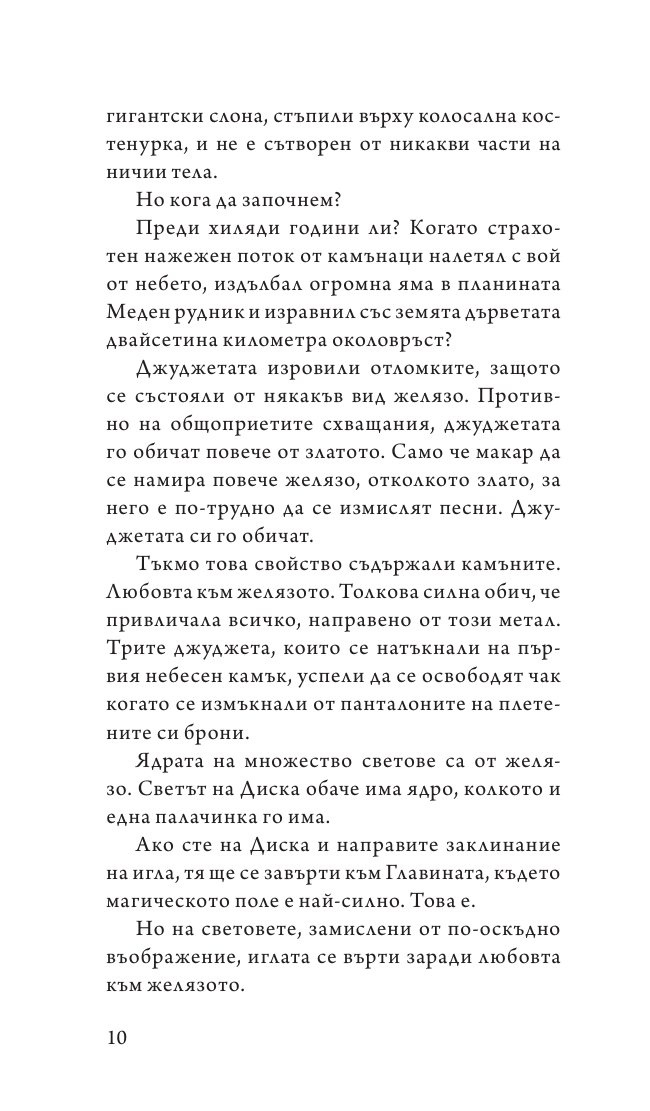 гигантски слона, стъпили върху колосална костенурка, и не е сътворен от никакви части на ничии тела.

Но кога да започнем?

Преди хиляди години ли? Когато страхотен нажежен поток от камънаци налетял с вой от небето, издълбал огромна яма в планината Меден рудник и изравнил със земята дърветата двайсетина километра околовръст?

Джуджетата изровили отломките, защото се състояли от някакъв вид желязо. Противно на общоприетите схващания, джуджетата го обичат повече от златото. Само че макар да се намира повече желязо, отколкото злато, за него е по-трудно да се измислят песни. Джуджетата си го обичат.

Тъкмо това свойство съдържали камъните. Любовта към желязото. Толкова силна обич, че привличала всичко, направено от този метал. Трите джуджета, които се натъкнали на първия небесен камък, успели да се освободят чак когато се измъкнали от панталоните на плетените си брони.

Ядрата на множество светове са от желязо. Светът на Диска обаче има ядро, колкото и една палачинка го има.

Ако сте на Диска и направите заклинание на игла, тя ще се завърти към Главината, където магическото поле е най-силно. Това е.

Но на световете, замислени от по-оскъдно въображение, иглата се върти заради любовта към желязото.

10